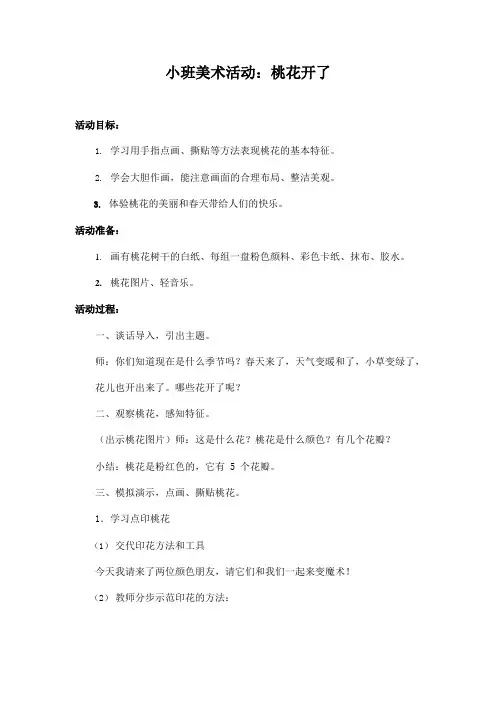 小班美术活动：桃花开了

活动目标：

1. 学习用手指点画、撕贴等方法表现桃花的基本特征。

2. 学会大胆作画，能注意画面的合理布局、整洁美观。

3. 体验桃花的美丽和春天带给人们的快乐。

活动准备：

1. 画有桃花树干的白纸、每组一盘粉色颜料、彩色卡纸、抹布、胶水。

2. 桃花图片、轻音乐。

活动过程：

一、谈话导入，引出主题。

师：你们知道现在是什么季节吗？春天来了，天气变暖和了，小草变绿了，花儿也开出来了。哪些花开了呢？

二、观察桃花，感知特征。

（出示桃花图片）师：这是什么花？桃花是什么颜色？有几个花瓣？

小结：桃花是粉红色的，它有 5 个花瓣。

三、模拟演示，点画、撕贴桃花。

1. 学习点印桃花

（1）交代印花方法和工具

今天我请来了两位颜色朋友，请它们和我们一起来变魔术！

（2）教师分步示范印花的方法：